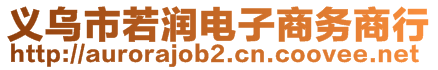 义乌市若润电子商务商行
http://aurorajob2.cn.coovee.net